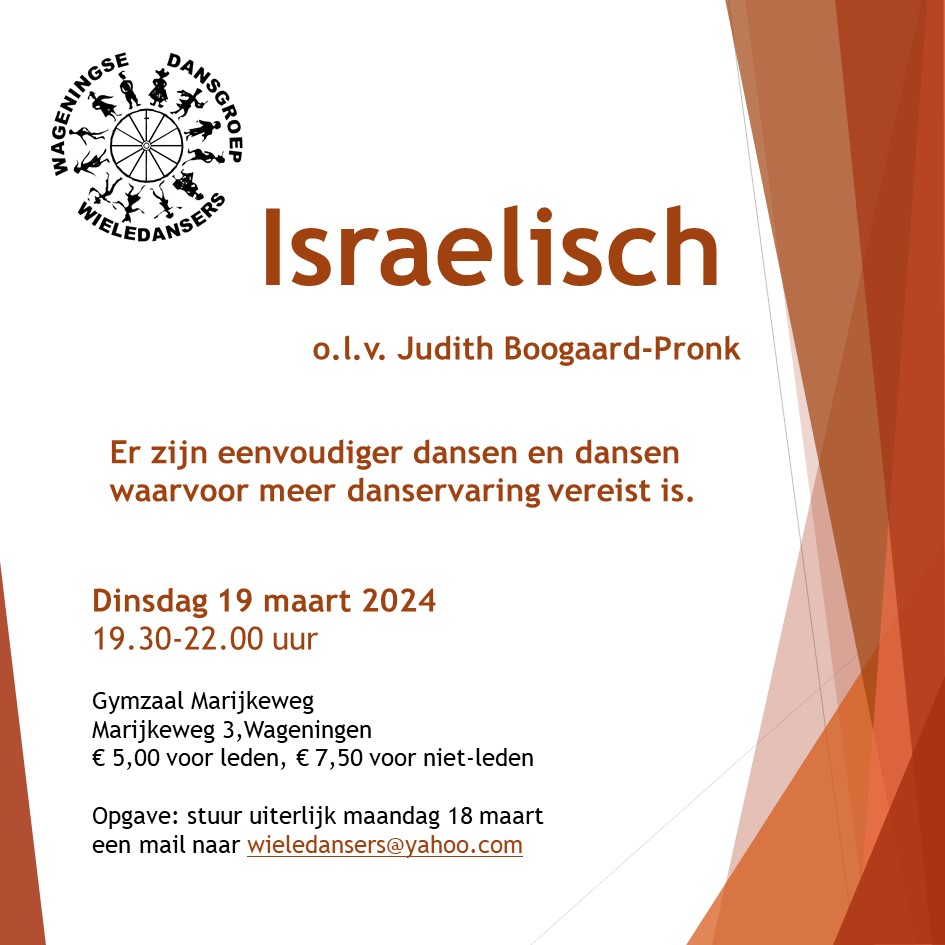 WAGENINGSE DANSGROEP WIELEDANSERS

Israelisch

o.l.v. Judith Boogaard-Pronk

Er zijn eenvoudiger dansen en dansen waarvoor meer danservaring vereist is.

Dinsdag 19 maart 2024
19.30-22.00 uur

Gymzaal Marijkeweg
Marijkeweg 3,Wageningen
€ 5,00 voor leden, € 7,50 voor niet-leden

Opgave: stuur uiterlijk maandag 18 maart een mail naar wieledansers@yahoo.com